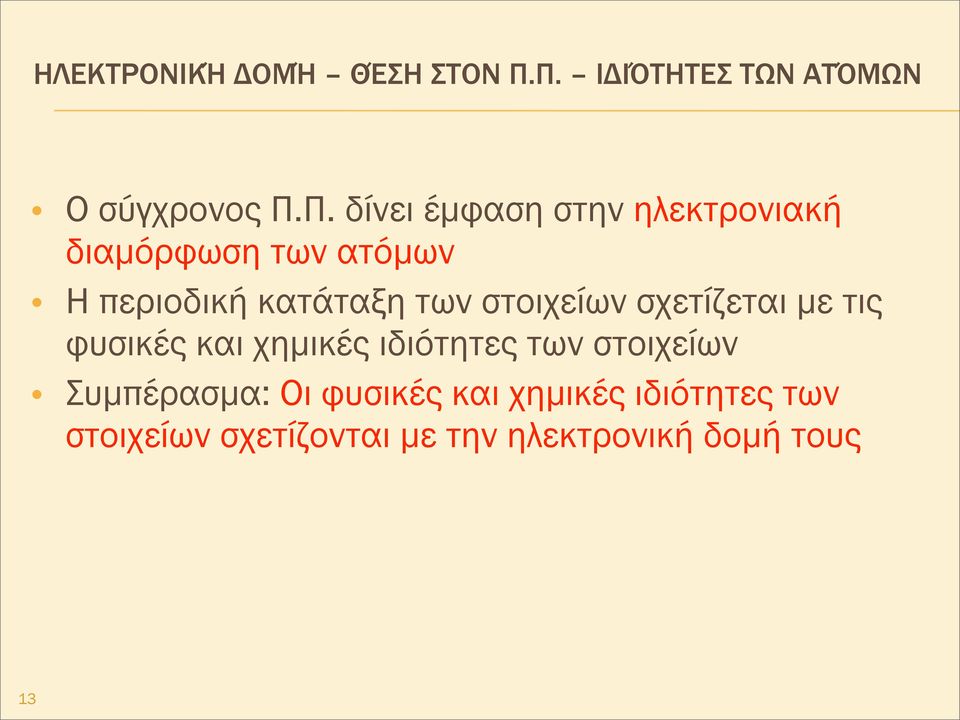 ΗΛΕΚΤΡΟΝΙΚΉ ΔΟΜΉ – ΘΈΣΗ ΣΤΟΝ Π.Π. – ΙΔΙΌΤΗΤΕΣ ΤΩΝ ΑΤΌΜΩΝ

• Ο σύγχρονος Π.Π. δίνει έμφαση στην ηλεκτρονιακή διαμόρφωση των ατόμων
• Η περιοδική κατάταξη των στοιχείων σχετίζεται με τις φυσικές και χημικές ιδιότητες των στοιχείων
• Συμπέρασμα: Οι φυσικές και χημικές ιδιότητες των στοιχείων σχετίζονται με την ηλεκτρονική δομή τους

13